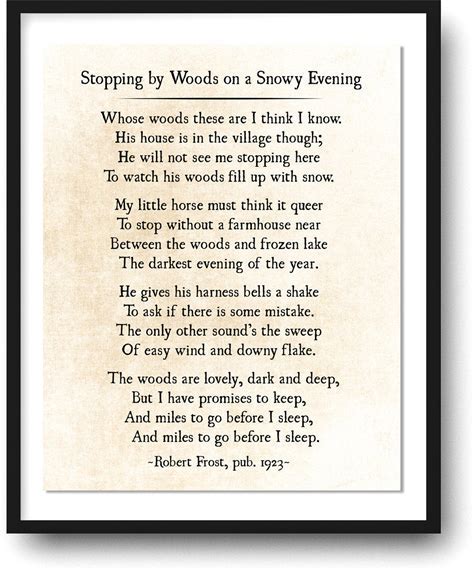 Stopping by Woods on a Snowy Evening

Whose woods these are I think I know.
His house is in the village though;
He will not see me stopping here
To watch his woods fill up with snow.

My little horse must think it queer
To stop without a farmhouse near
Between the woods and frozen lake
The darkest evening of the year.

He gives his harness bells a shake
To ask if there is some mistake.
The only other sound's the sweep
Of easy wind and downy flake.

The woods are lovely, dark and deep,
But I have promises to keep,
And miles to go before I sleep,
And miles to go before I sleep.

~Robert Frost, pub. 1923~